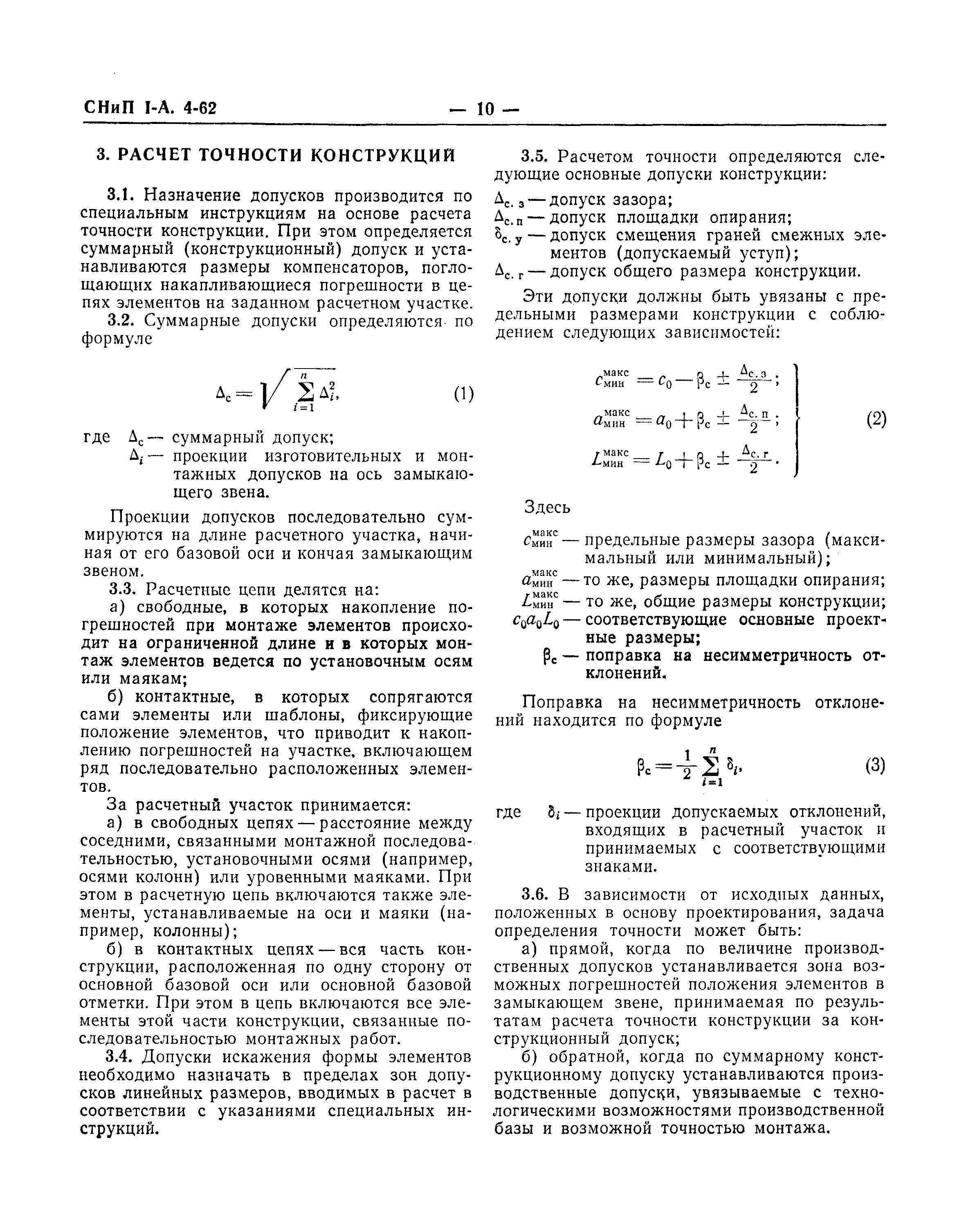 СНиП I-А. 4-62 — 10 —

3. РАСЧЕТ ТОЧНОСТИ КОНСТРУКЦИЙ

3.1. Назначение допусков производится по специальным инструкциям на основе расчета точности конструкции. При этом определяется суммарный (конструкционный) допуск и устанавливаются размеры компенсаторов, поглощающих накапливающиеся погрешности в цепях элементов на заданном расчетном участке.

3.2. Суммарные допуски определяются по формуле

$\Delta_c = \sqrt{\sum_{i=1}^{n} \Delta_i^2},$ (1)

где $\Delta_c$ — суммарный допуск;
$\Delta_i$ — проекции изготовительных и монтажных допусков на ось замыкающего звена.

Проекции допусков последовательно суммируются на длине расчетного участка, начиная от его базовой оси и кончая замыкающим звеном.

3.3. Расчетные цепи делятся на:

а) свободные, в которых накопление погрешностей при монтаже элементов происходит на ограниченной длине и в которых монтаж элементов ведется по установочным осям или маякам;

б) контактные, в которых сопрягаются сами элементы или шаблоны, фиксирующие положение элементов, что приводит к накоплению погрешностей на участке, включающем ряд последовательно расположенных элементов.

За расчетный участок принимается:

а) в свободных цепях — расстояние между соседними, связанными монтажной последовательностью, установочными осями (например, осями колонн) или уровенными маяками. При этом в расчетную цепь включаются также элементы, устанавливаемые на оси и маяки (например, колонны);

б) в контактных цепях — вся часть конструкции, расположенная по одну сторону от основной базовой оси или основной базовой отметки. При этом в цепь включаются все элементы этой части конструкции, связанные последовательностью монтажных работ.

3.4. Допуски искажения формы элементов необходимо назначать в пределах зон допусков линейных размеров, вводимых в расчет в соответствии с указаниями специальных инструкций.

3.5. Расчетом точности определяются следующие основные допуски конструкции:

$\Delta_{с.з}$ — допуск зазора;
$\Delta_{с.п}$ — допуск площадки опирания;
$\delta_{с.у}$ — допуск смещения граней смежных элементов (допускаемый уступ);
$\Delta_{с.г}$ — допуск общего размера конструкции.

Эти допуски должны быть увязаны с предельными размерами конструкции с соблюдением следующих зависимостей:

$c_{мин}^{макс} = c_0 - \beta_c \pm \frac{\Delta_{с.з}}{2};$
$a_{мин}^{макс} = a_0 + \beta_c \pm \frac{\Delta_{с.п}}{2};$ (2)
$L_{мин}^{макс} = L_0 + \beta_c \pm \frac{\Delta_{с.г}}{2}.$

Здесь

$c_{мин}^{макс}$ — предельные размеры зазора (максимальный или минимальный);
$a_{мин}^{макс}$ — то же, размеры площадки опирания;
$L_{мин}^{макс}$ — то же, общие размеры конструкции;
$c_0 a_0 L_0$ — соответствующие основные проектные размеры;
$\beta_c$ — поправка на несимметричность отклонений.

Поправка на несимметричность отклонений находится по формуле

$\beta_c = \frac{1}{2} \sum_{i=1}^{n} \delta_i,$ (3)

где $\delta_i$ — проекции допускаемых отклонений, входящих в расчетный участок и принимаемых с соответствующими знаками.

3.6. В зависимости от исходных данных, положенных в основу проектирования, задача определения точности может быть:

а) прямой, когда по величине производственных допусков устанавливается зона возможных погрешностей положения элементов в замыкающем звене, принимаемая по результатам расчета точности конструкции за конструкционный допуск;

б) обратной, когда по суммарному конструкционному допуску устанавливаются производственные допуски, увязываемые с технологическими возможностями производственной базы и возможной точностью монтажа.